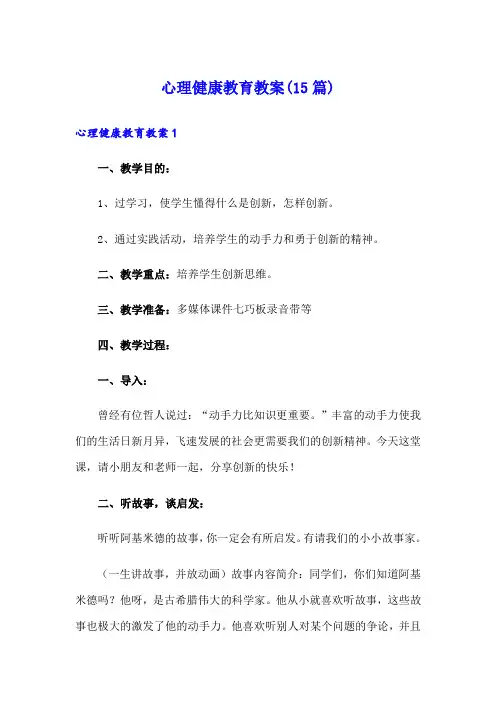 心理健康教育教案(15篇)

心理健康教育教案1

一、教学目的：

1、过学习，使学生懂得什么是创新，怎样创新。

2、通过实践活动，培养学生的动手力和勇于创新的精神。

二、教学重点：培养学生创新思维。

三、教学准备：多媒体课件七巧板录音带等

四、教学过程：

一、导入：

曾经有位哲人说过：“动手力比知识更重要。”丰富的动手力使我们的生活日新月异，飞速发展的社会更需要我们的创新精神。今天这堂课，请小朋友和老师一起，分享创新的快乐！

二、听故事，谈启发：

听听阿基米德的故事，你一定会有所启发。有请我们的小小故事家。

（一生讲故事，并放动画）故事内容简介：同学们，你们知道阿基米德吗？他呀，是古希腊伟大的科学家。他从小就喜欢听故事，这些故事也极大的激发了他的动手力。他喜欢听别人对某个问题的争论，并且